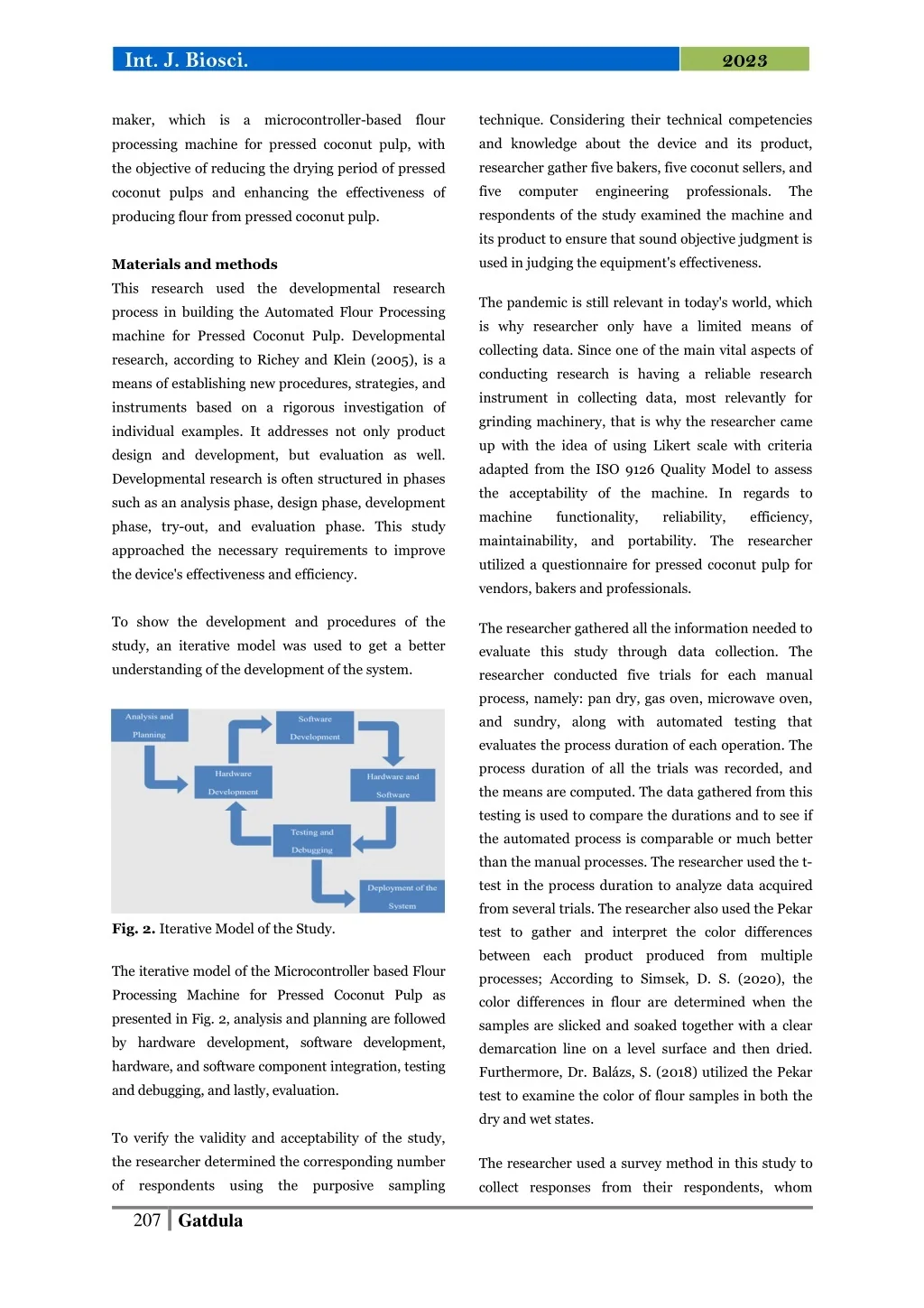 Int. J. Biosci. 2023

maker, which is a microcontroller-based flour processing machine for pressed coconut pulp, with the objective of reducing the drying period of pressed coconut pulps and enhancing the effectiveness of producing flour from pressed coconut pulp.

Materials and methods

This research used the developmental research process in building the Automated Flour Processing machine for Pressed Coconut Pulp. Developmental research, according to Richey and Klein (2005), is a means of establishing new procedures, strategies, and instruments based on a rigorous investigation of individual examples. It addresses not only product design and development, but evaluation as well. Developmental research is often structured in phases such as an analysis phase, design phase, development phase, try-out, and evaluation phase. This study approached the necessary requirements to improve the device's effectiveness and efficiency.

To show the development and procedures of the study, an iterative model was used to get a better understanding of the development of the system.

Analysis and Planning

Software Development

Hardware Development

Hardware and Software

Testing and Debugging

Deployment of the System

Fig. 2. Iterative Model of the Study.

The iterative model of the Microcontroller based Flour Processing Machine for Pressed Coconut Pulp as presented in Fig. 2, analysis and planning are followed by hardware development, software development, hardware, and software component integration, testing and debugging, and lastly, evaluation.

To verify the validity and acceptability of the study, the researcher determined the corresponding number of respondents using the purposive sampling technique. Considering their technical competencies and knowledge about the device and its product, researcher gather five bakers, five coconut sellers, and five computer engineering professionals. The respondents of the study examined the machine and its product to ensure that sound objective judgment is used in judging the equipment's effectiveness.

The pandemic is still relevant in today's world, which is why researcher only have a limited means of collecting data. Since one of the main vital aspects of conducting research is having a reliable research instrument in collecting data, most relevantly for grinding machinery, that is why the researcher came up with the idea of using Likert scale with criteria adapted from the ISO 9126 Quality Model to assess the acceptability of the machine. In regards to machine functionality, reliability, efficiency, maintainability, and portability. The researcher utilized a questionnaire for pressed coconut pulp for vendors, bakers and professionals.

The researcher gathered all the information needed to evaluate this study through data collection. The researcher conducted five trials for each manual process, namely: pan dry, gas oven, microwave oven, and sundry, along with automated testing that evaluates the process duration of each operation. The process duration of all the trials was recorded, and the means are computed. The data gathered from this testing is used to compare the durations and to see if the automated process is comparable or much better than the manual processes. The researcher used the t-test in the process duration to analyze data acquired from several trials. The researcher also used the Pekar test to gather and interpret the color differences between each product produced from multiple processes; According to Simsek, D. S. (2020), the color differences in flour are determined when the samples are slicked and soaked together with a clear demarcation line on a level surface and then dried. Furthermore, Dr. Balázs, S. (2018) utilized the Pekar test to examine the color of flour samples in both the dry and wet states.

The researcher used a survey method in this study to collect responses from their respondents, whom

207 Gatdula